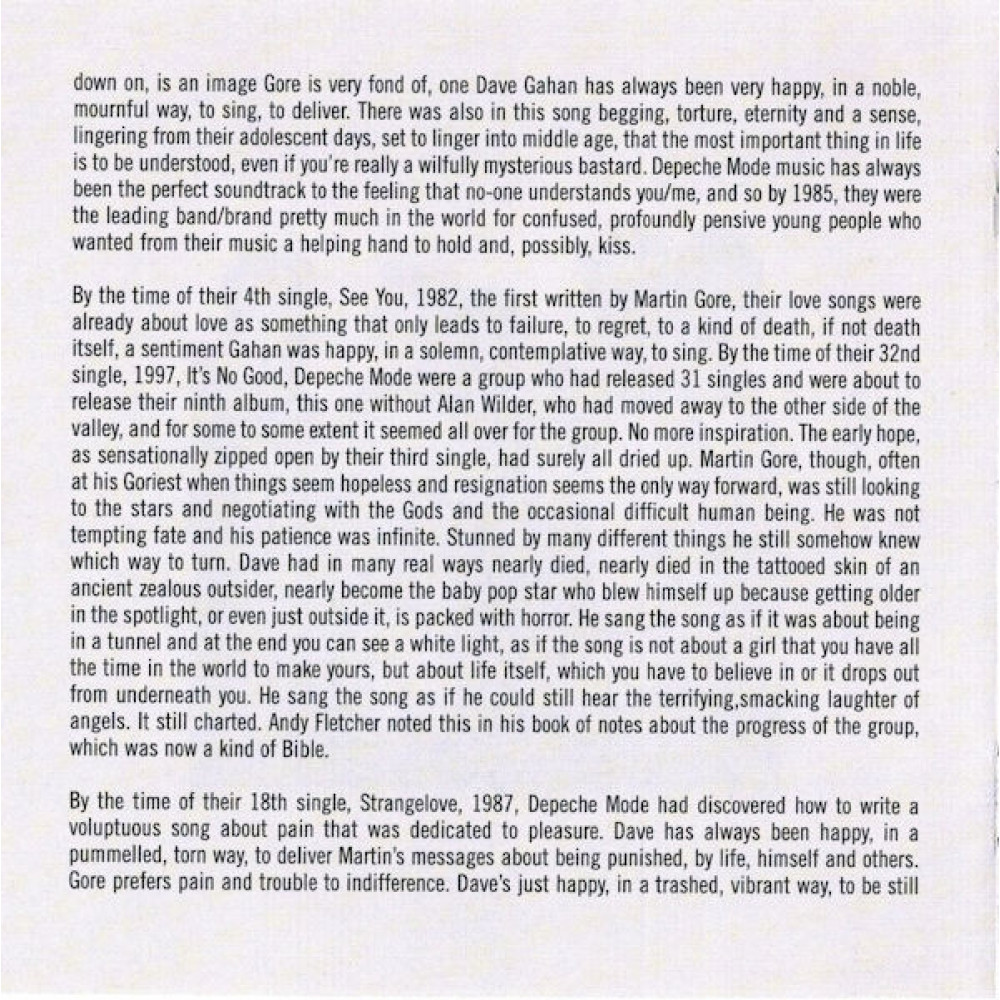 down on, is an image Gore is very fond of, one Dave Gahan has always been very happy, in a noble, mournful way, to sing, to deliver. There was also in this song begging, torture, eternity and a sense, lingering from their adolescent days, set to linger into middle age, that the most important thing in life is to be understood, even if you're really a wilfully mysterious bastard. Depeche Mode music has always been the perfect soundtrack to the feeling that no-one understands you/me, and so by 1985, they were the leading band/brand pretty much in the world for confused, profoundly pensive young people who wanted from their music a helping hand to hold and, possibly, kiss.

By the time of their 4th single, See You, 1982, the first written by Martin Gore, their love songs were already about love as something that only leads to failure, to regret, to a kind of death, if not death itself, a sentiment Gahan was happy, in a solemn, contemplative way, to sing. By the time of their 32nd single, 1997, It's No Good, Depeche Mode were a group who had released 31 singles and were about to release their ninth album, this one without Alan Wilder, who had moved away to the other side of the valley, and for some to some extent it seemed all over for the group. No more inspiration. The early hope, as sensationally zipped open by their third single, had surely all dried up. Martin Gore, though, often at his Goriest when things seem hopeless and resignation seems the only way forward, was still looking to the stars and negotiating with the Gods and the occasional difficult human being. He was not tempting fate and his patience was infinite. Stunned by many different things he still somehow knew which way to turn. Dave had in many real ways nearly died, nearly died in the tattooed skin of an ancient zealous outsider, nearly become the baby pop star who blew himself up because getting older in the spotlight, or even just outside it, is packed with horror. He sang the song as if it was about being in a tunnel and at the end you can see a white light, as if the song is not about a girl that you have all the time in the world to make yours, but about life itself, which you have to believe in or it drops out from underneath you. He sang the song as if he could still hear the terrifying,smacking laughter of angels. It still charted. Andy Fletcher noted this in his book of notes about the progress of the group, which was now a kind of Bible.

By the time of their 18th single, Strangelove, 1987, Depeche Mode had discovered how to write a voluptuous song about pain that was dedicated to pleasure. Dave has always been happy, in a pummelled, torn way, to deliver Martin's messages about being punished, by life, himself and others. Gore prefers pain and trouble to indifference. Dave's just happy, in a trashed, vibrant way, to be still